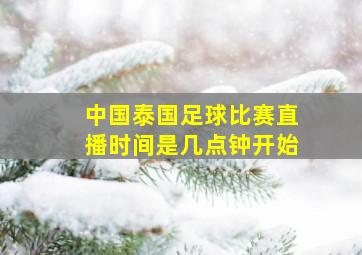 中国泰国足球比赛直播时间是几点钟开始